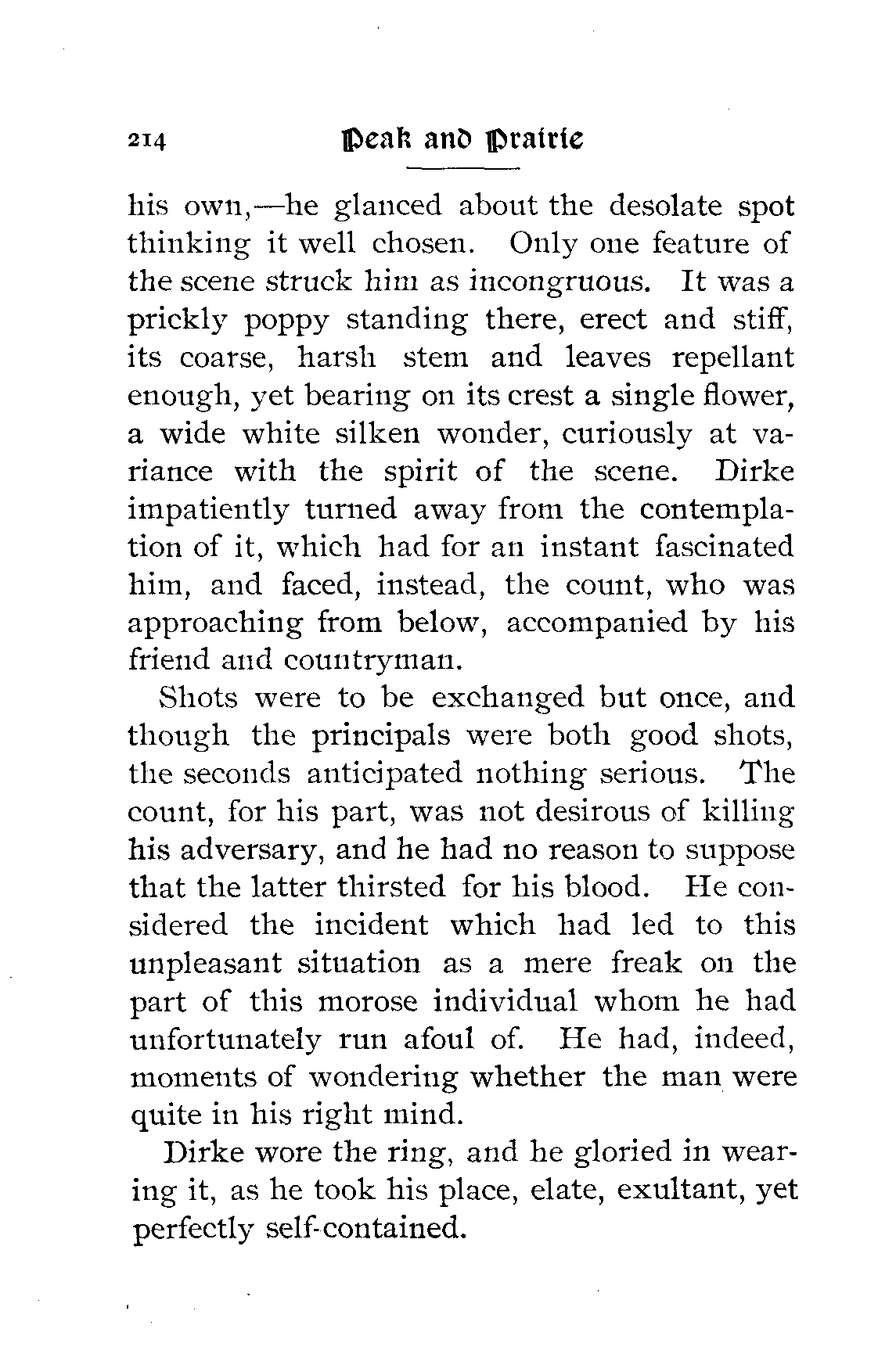 214 Peak and Prairie

his own,—he glanced about the desolate spot thinking it well chosen. Only one feature of the scene struck him as incongruous. It was a prickly poppy standing there, erect and stiff, its coarse, harsh stem and leaves repellant enough, yet bearing on its crest a single flower, a wide white silken wonder, curiously at variance with the spirit of the scene. Dirke impatiently turned away from the contemplation of it, which had for an instant fascinated him, and faced, instead, the count, who was approaching from below, accompanied by his friend and countryman.

Shots were to be exchanged but once, and though the principals were both good shots, the seconds anticipated nothing serious. The count, for his part, was not desirous of killing his adversary, and he had no reason to suppose that the latter thirsted for his blood. He considered the incident which had led to this unpleasant situation as a mere freak on the part of this morose individual whom he had unfortunately run afoul of. He had, indeed, moments of wondering whether the man were quite in his right mind.

Dirke wore the ring, and he gloried in wearing it, as he took his place, elate, exultant, yet perfectly self-contained.